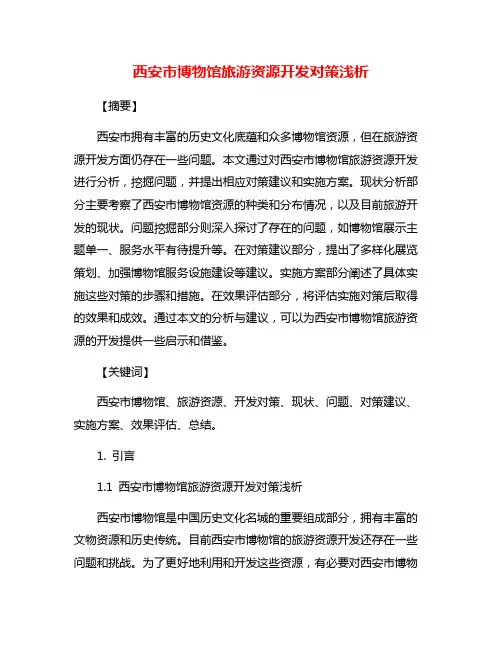 西安市博物馆旅游资源开发对策浅析

【摘要】

西安市拥有丰富的历史文化底蕴和众多博物馆资源，但在旅游资源开发方面仍存在一些问题。本文通过对西安市博物馆旅游资源开发进行分析，挖掘问题，并提出相应对策建议和实施方案。现状分析部分主要考察了西安市博物馆资源的种类和分布情况，以及目前旅游开发的现状。问题挖掘部分则深入探讨了存在的问题，如博物馆展示主题单一、服务水平有待提升等。在对策建议部分，提出了多样化展览策划、加强博物馆服务设施建设等建议。实施方案部分阐述了具体实施这些对策的步骤和措施。在效果评估部分，将评估实施对策后取得的效果和成效。通过本文的分析与建议，可以为西安市博物馆旅游资源的开发提供一些启示和借鉴。

【关键词】

西安市博物馆、旅游资源、开发对策、现状、问题、对策建议、实施方案、效果评估、总结。

1. 引言

1.1 西安市博物馆旅游资源开发对策浅析

西安市博物馆是中国历史文化名城的重要组成部分，拥有丰富的文物资源和历史传统。目前西安市博物馆的旅游资源开发还存在一些问题和挑战。为了更好地利用和开发这些资源，有必要对西安市博物